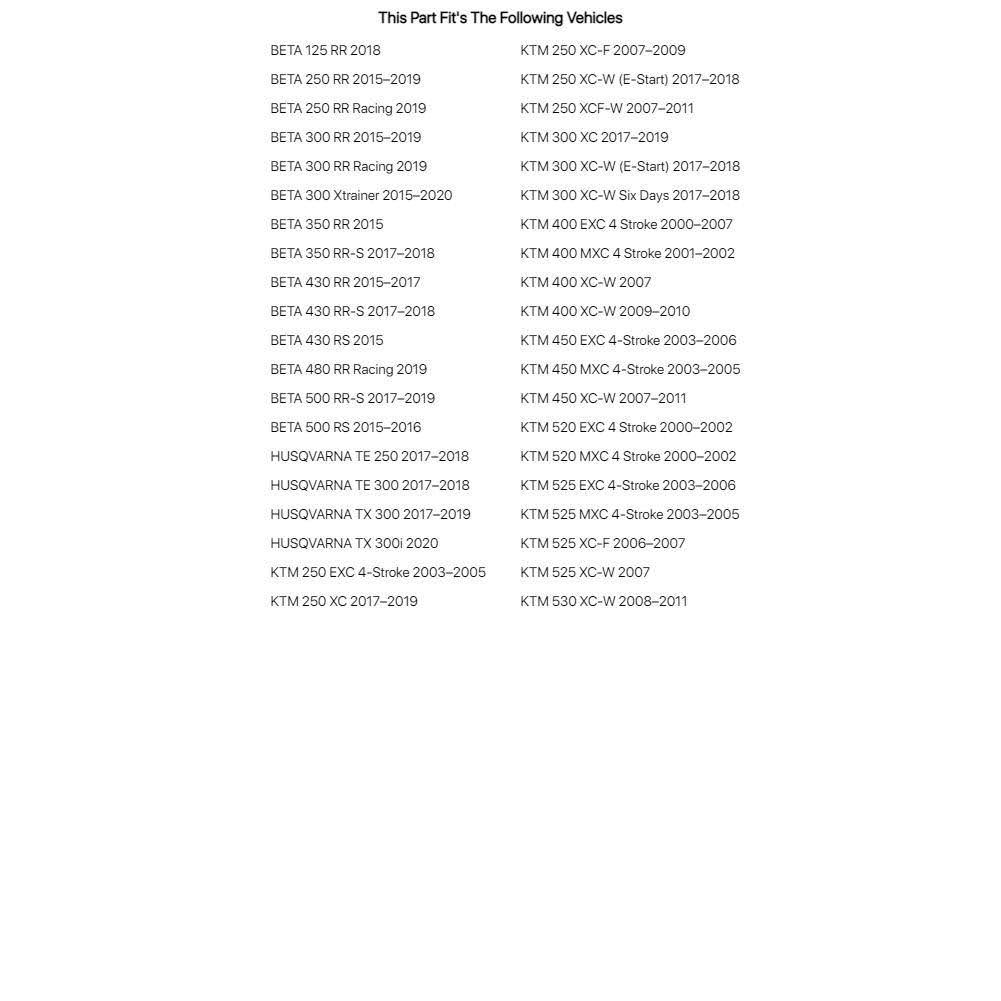 This Part Fit's The Following Vehicles

BETA 125 RR 2018
BETA 250 RR 2015–2019
BETA 250 RR Racing 2019
BETA 300 RR 2015–2019
BETA 300 RR Racing 2019
BETA 300 Xtrainer 2015–2020
BETA 350 RR 2015
BETA 350 RR-S 2017–2018
BETA 430 RR 2015–2017
BETA 430 RR-S 2017–2018
BETA 430 RS 2015
BETA 480 RR Racing 2019
BETA 500 RR-S 2017–2019
BETA 500 RS 2015–2016
HUSQVARNA TE 250 2017–2018
HUSQVARNA TE 300 2017–2018
HUSQVARNA TX 300 2017–2019
HUSQVARNA TX 300i 2020
KTM 250 EXC 4-Stroke 2003–2005
KTM 250 XC 2017–2019

KTM 250 XC-F 2007–2009
KTM 250 XC-W (E-Start) 2017–2018
KTM 250 XCF-W 2007–2011
KTM 300 XC 2017–2019
KTM 300 XC-W (E-Start) 2017–2018
KTM 300 XC-W Six Days 2017–2018
KTM 400 EXC 4 Stroke 2000–2007
KTM 400 MXC 4 Stroke 2001–2002
KTM 400 XC-W 2007
KTM 400 XC-W 2009–2010
KTM 450 EXC 4-Stroke 2003–2006
KTM 450 MXC 4-Stroke 2003–2005
KTM 450 XC-W 2007–2011
KTM 520 EXC 4 Stroke 2000–2002
KTM 520 MXC 4 Stroke 2000–2002
KTM 525 EXC 4-Stroke 2003–2006
KTM 525 MXC 4-Stroke 2003–2005
KTM 525 XC-F 2006–2007
KTM 525 XC-W 2007
KTM 530 XC-W 2008–2011